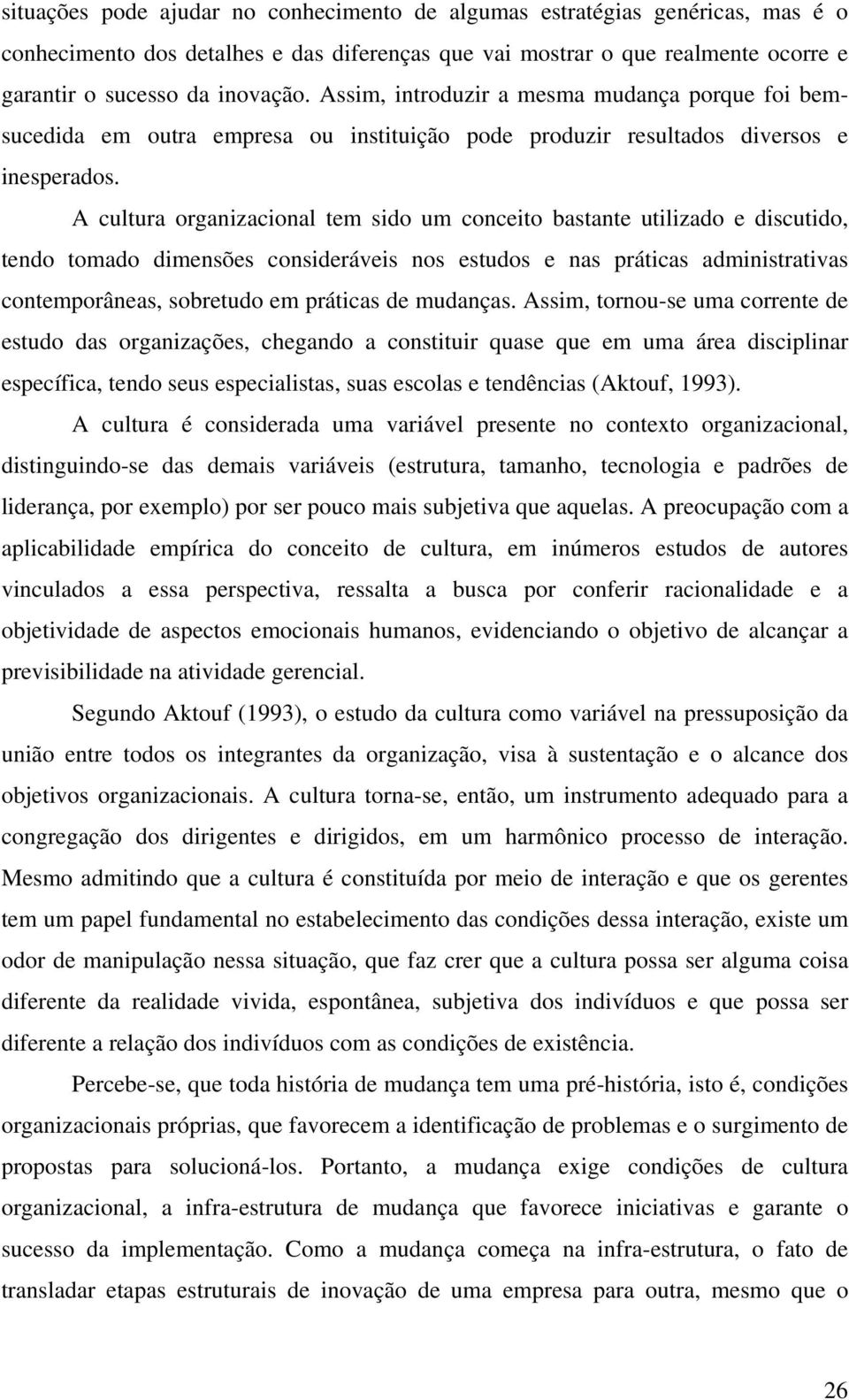 situações pode ajudar no conhecimento de algumas estratégias genéricas, mas é o conhecimento dos detalhes e das diferenças que vai mostrar o que realmente ocorre e garantir o sucesso da inovação. Assim, introduzir a mesma mudança porque foi bem-sucedida em outra empresa ou instituição pode produzir resultados diversos e inesperados.

A cultura organizacional tem sido um conceito bastante utilizado e discutido, tendo tomado dimensões consideráveis nos estudos e nas práticas administrativas contemporâneas, sobretudo em práticas de mudanças. Assim, tornou-se uma corrente de estudo das organizações, chegando a constituir quase que em uma área disciplinar específica, tendo seus especialistas, suas escolas e tendências (Aktouf, 1993).

A cultura é considerada uma variável presente no contexto organizacional, distinguindo-se das demais variáveis (estrutura, tamanho, tecnologia e padrões de liderança, por exemplo) por ser pouco mais subjetiva que aquelas. A preocupação com a aplicabilidade empírica do conceito de cultura, em inúmeros estudos de autores vinculados a essa perspectiva, ressalta a busca por conferir racionalidade e a objetividade de aspectos emocionais humanos, evidenciando o objetivo de alcançar a previsibilidade na atividade gerencial.

Segundo Aktouf (1993), o estudo da cultura como variável na pressuposição da união entre todos os integrantes da organização, visa à sustentação e o alcance dos objetivos organizacionais. A cultura torna-se, então, um instrumento adequado para a congregação dos dirigentes e dirigidos, em um harmônico processo de interação. Mesmo admitindo que a cultura é constituída por meio de interação e que os gerentes tem um papel fundamental no estabelecimento das condições dessa interação, existe um odor de manipulação nessa situação, que faz crer que a cultura possa ser alguma coisa diferente da realidade vivida, espontânea, subjetiva dos indivíduos e que possa ser diferente a relação dos indivíduos com as condições de existência.

Percebe-se, que toda história de mudança tem uma pré-história, isto é, condições organizacionais próprias, que favorecem a identificação de problemas e o surgimento de propostas para solucioná-los. Portanto, a mudança exige condições de cultura organizacional, a infra-estrutura de mudança que favorece iniciativas e garante o sucesso da implementação. Como a mudança começa na infra-estrutura, o fato de transladar etapas estruturais de inovação de uma empresa para outra, mesmo que o

26